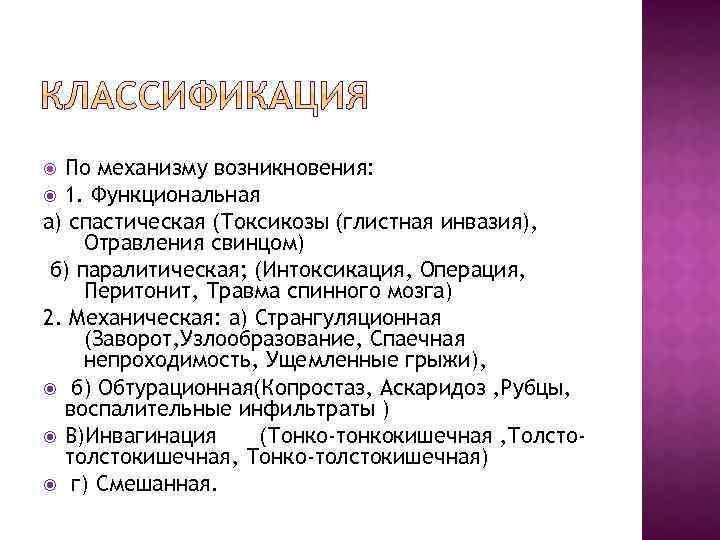 КЛАССИФИКАЦИЯ

По механизму возникновения:

1. Функциональная

а) спастическая (Токсикозы (глистная инвазия), Отравления свинцом)

б) паралитическая; (Интоксикация, Операция, Перитонит, Травма спинного мозга)

2. Механическая: а) Странгуляционная (Заворот,Узлообразование, Спаечная непроходимость, Ущемленные грыжи),

б) Обтурационная(Копростаз, Аскаридоз ,Рубцы, воспалительные инфильтраты )

В)Инвагинация (Тонко-тонкокишечная ,Толсто-толстокишечная, Тонко-толстокишечная)

г) Смешанная.